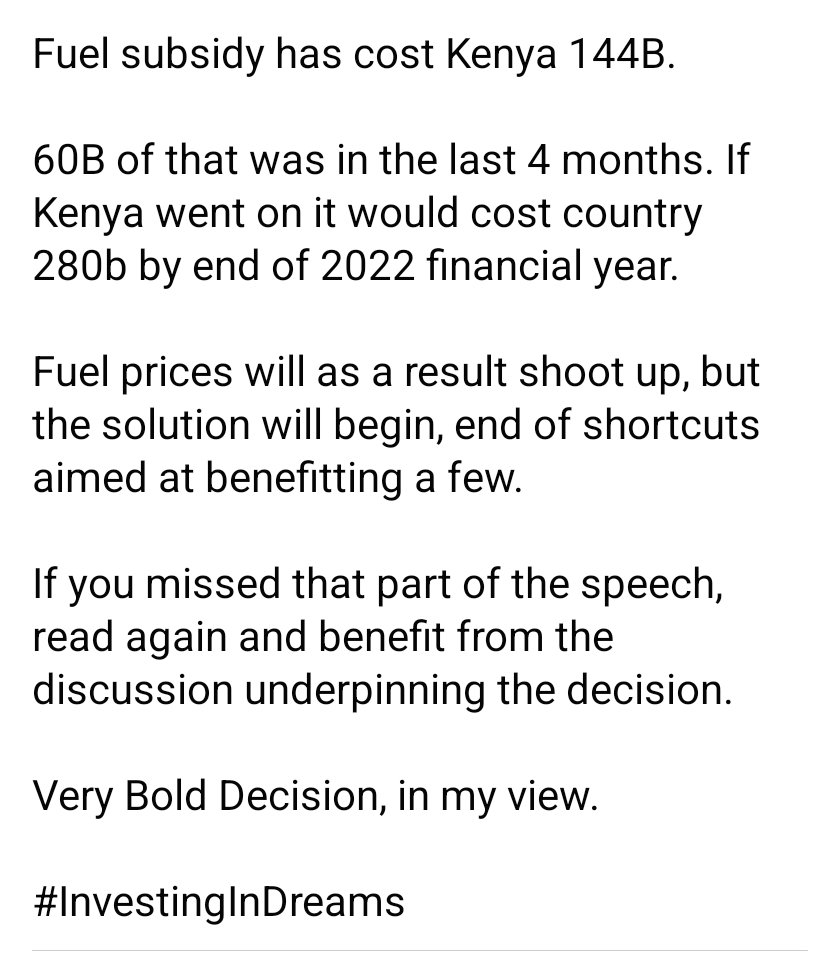 Fuel subsidy has cost Kenya 144B.

60B of that was in the last 4 months. If Kenya went on it would cost country 280b by end of 2022 financial year.

Fuel prices will as a result shoot up, but the solution will begin, end of shortcuts aimed at benefitting a few.

If you missed that part of the speech, read again and benefit from the discussion underpinning the decision.

Very Bold Decision, in my view.

#InvestingInDreams